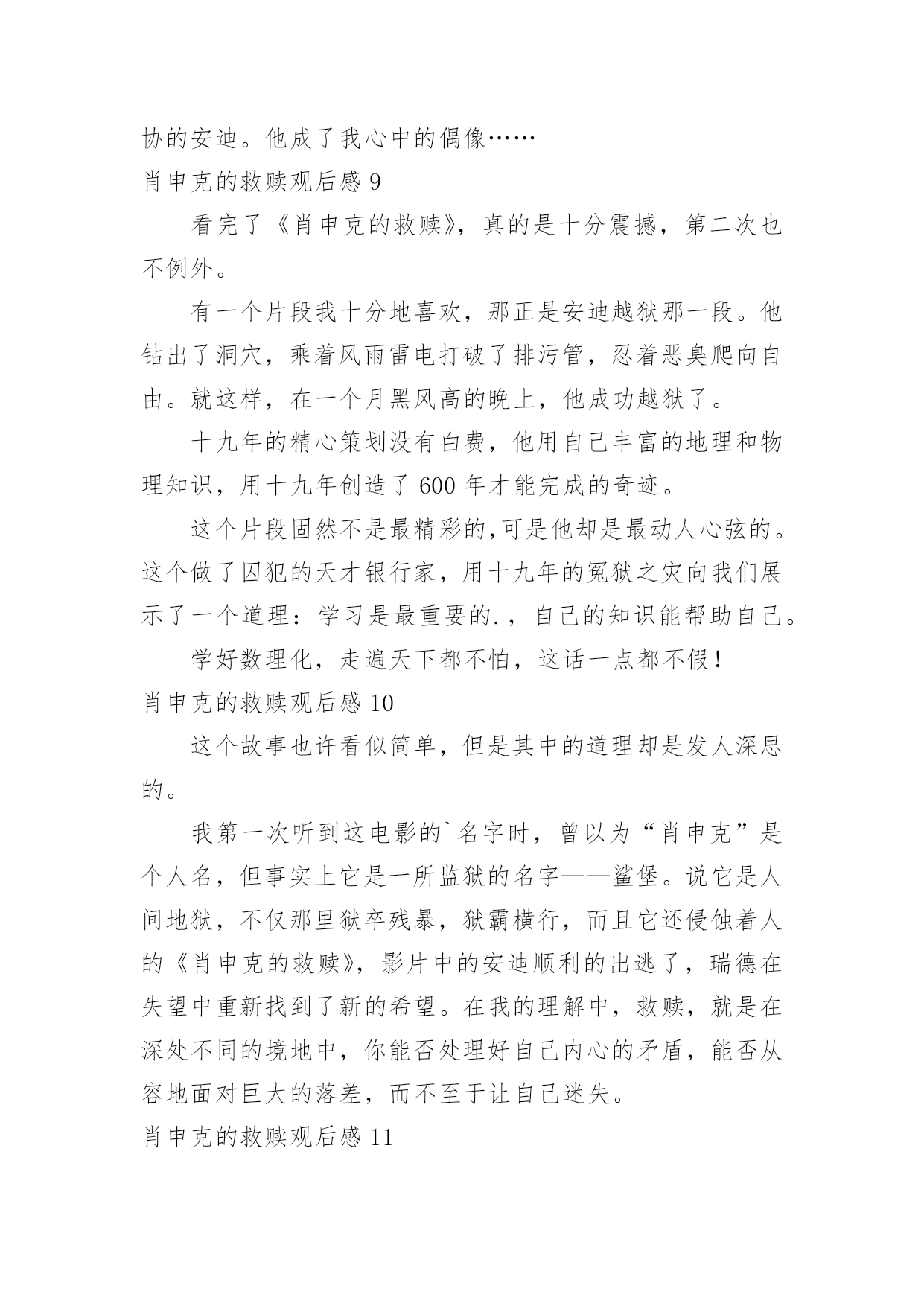 协的安迪。他成了我心中的偶像……

肖申克的救赎观后感 9

看完了《肖申克的救赎》，真的是十分震撼，第二次也不例外。

有一个片段我十分地喜欢，那正是安迪越狱那一段。他钻出了洞穴，乘着风雨雷电打破了排污管，忍着恶臭爬向自由。就这样，在一个月黑风高的晚上，他成功越狱了。

十九年的精心策划没有白费，他用自己丰富的地理和物理知识，用十九年创造了 600 年才能完成的奇迹。

这个片段固然不是最精彩的,可是他却是最动人心弦的。这个做了囚犯的天才银行家，用十九年的冤狱之灾向我们展示了一个道理：学习是最重要的.，自己的知识能帮助自己。

学好数理化，走遍天下都不怕，这话一点都不假！

肖申克的救赎观后感 10

这个故事也许看似简单，但是其中的道理却是发人深思的。

我第一次听到这电影的`名字时，曾以为“肖申克”是个人名，但事实上它是一所监狱的名字——鲨堡。说它是人间地狱，不仅那里狱卒残暴，狱霸横行，而且它还侵蚀着人的《肖申克的救赎》，影片中的安迪顺利的出逃了，瑞德在失望中重新找到了新的希望。在我的理解中，救赎，就是在深处不同的境地中，你能否处理好自己内心的矛盾，能否从容地面对巨大的落差，而不至于让自己迷失。

肖申克的救赎观后感 11